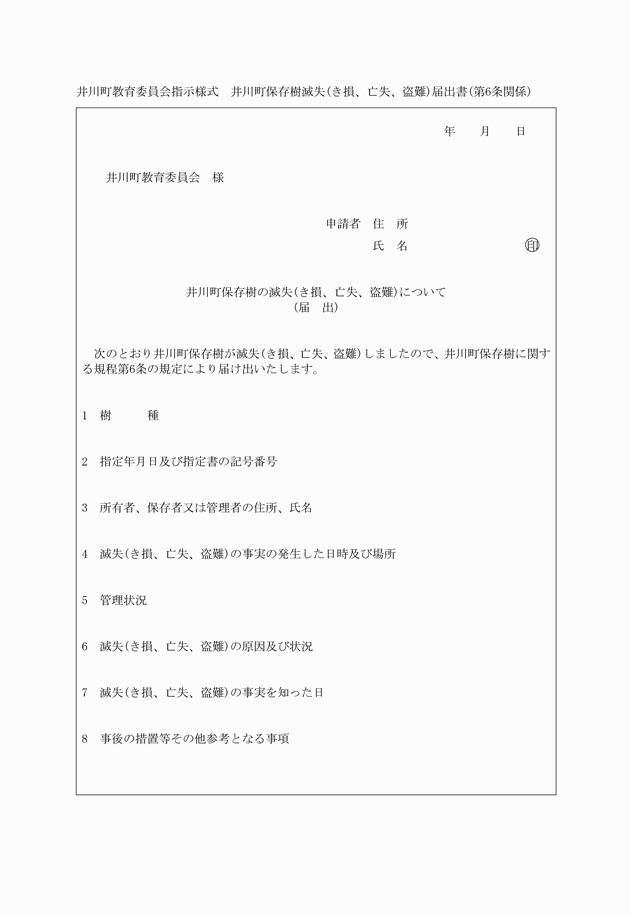 井川町教育委員会指示様式　井川町保存樹滅失(き損、亡失、盗難)届出書(第6条関係)

年　　月　　日

井川町教育委員会　様

申請者　住　所
氏　名　　　　　　　　㊞

井川町保存樹の滅失(き損、亡失、盗難)について
(届　出)

次のとおり井川町保存樹が滅失(き損、亡失、盗難)しましたので、井川町保存樹に関する規程第6条の規定により届け出いたします。

1　樹　　種

2　指定年月日及び指定書の記号番号

3　所有者、保存者又は管理者の住所、氏名

4　滅失(き損、亡失、盗難)の事実の発生した日時及び場所

5　管理状況

6　滅失(き損、亡失、盗難)の原因及び状況

7　滅失(き損、亡失、盗難)の事実を知った日

8　事後の措置等その他参考となる事項